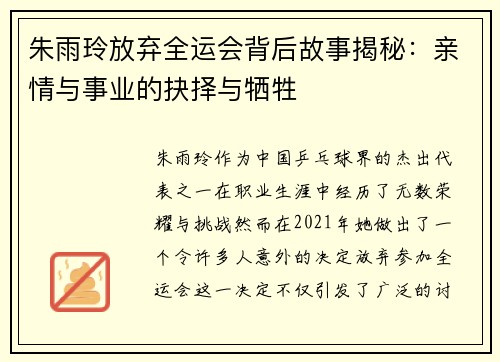 朱雨玲放弃全运会背后故事揭秘：亲情与事业的抉择与牺牲

朱雨玲作为中国乒乓球界的杰出代表之一在职业生涯中经历了无数荣耀与挑战然而在2021年她做出了一个令许多人意外的决定放弃参加全运会这一决定不仅引发了广泛的讨